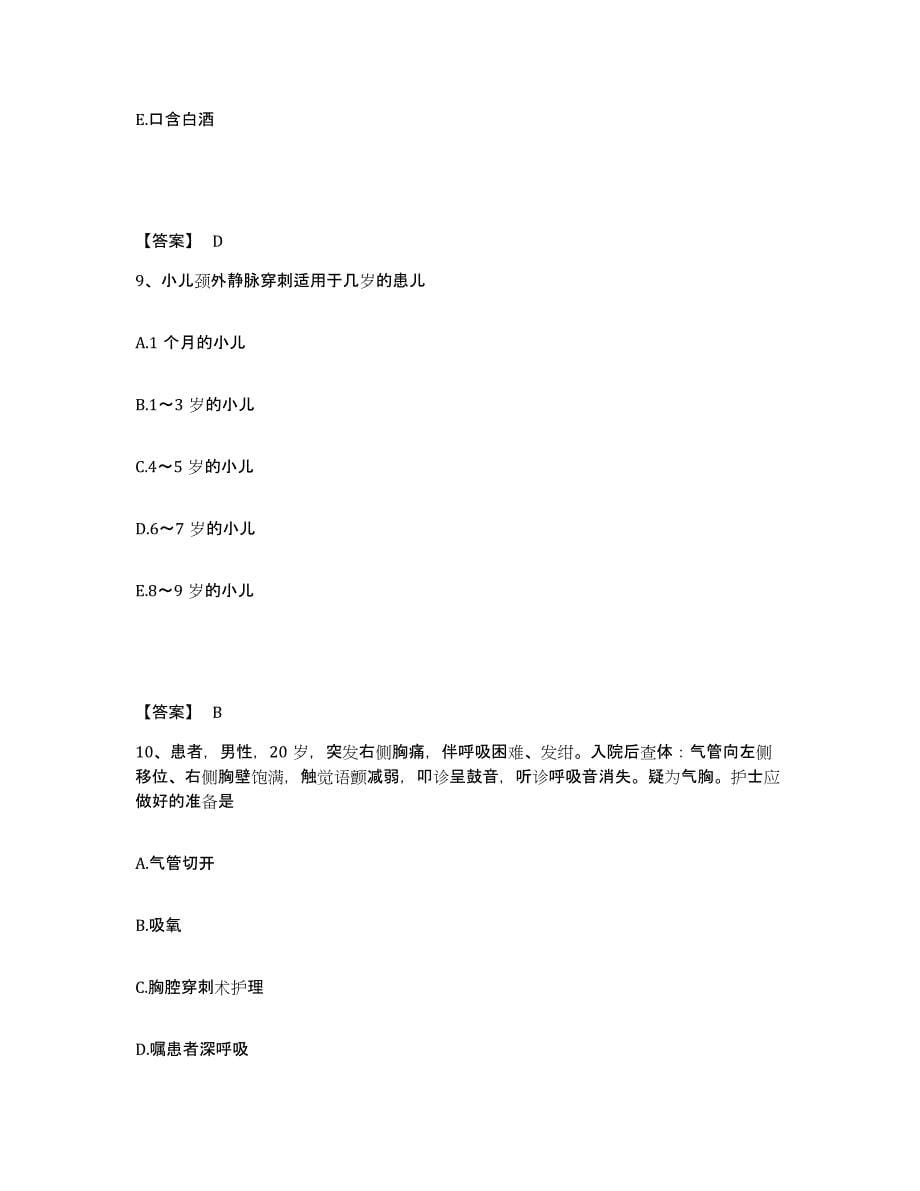 E.口含白酒

【答案】 D

9、小儿颈外静脉穿刺适用于几岁的患儿

A.1 个月的小儿

B.1～3 岁的小儿

C.4～5 岁的小儿

D.6～7 岁的小儿

E.8～9 岁的小儿

【答案】 B

10、患者，男性，20 岁，突发右侧胸痛，伴呼吸困难、发绀。入院后查体：气管向左侧移位、右侧胸壁饱满，触觉语颤减弱，叩诊呈鼓音，听诊呼吸音消失。疑为气胸。护士应做好的准备是

A.气管切开

B.吸氧

C.胸腔穿刺术护理

D.嘱患者深呼吸